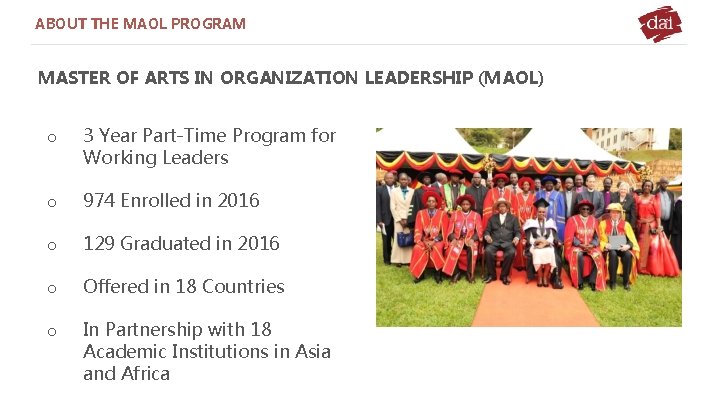 ABOUT THE MAOL PROGRAM

dai

MASTER OF ARTS IN ORGANIZATION LEADERSHIP (MAOL)

o 3 Year Part-Time Program for Working Leaders

o 974 Enrolled in 2016

o 129 Graduated in 2016

o Offered in 18 Countries

o In Partnership with 18 Academic Institutions in Asia and Africa